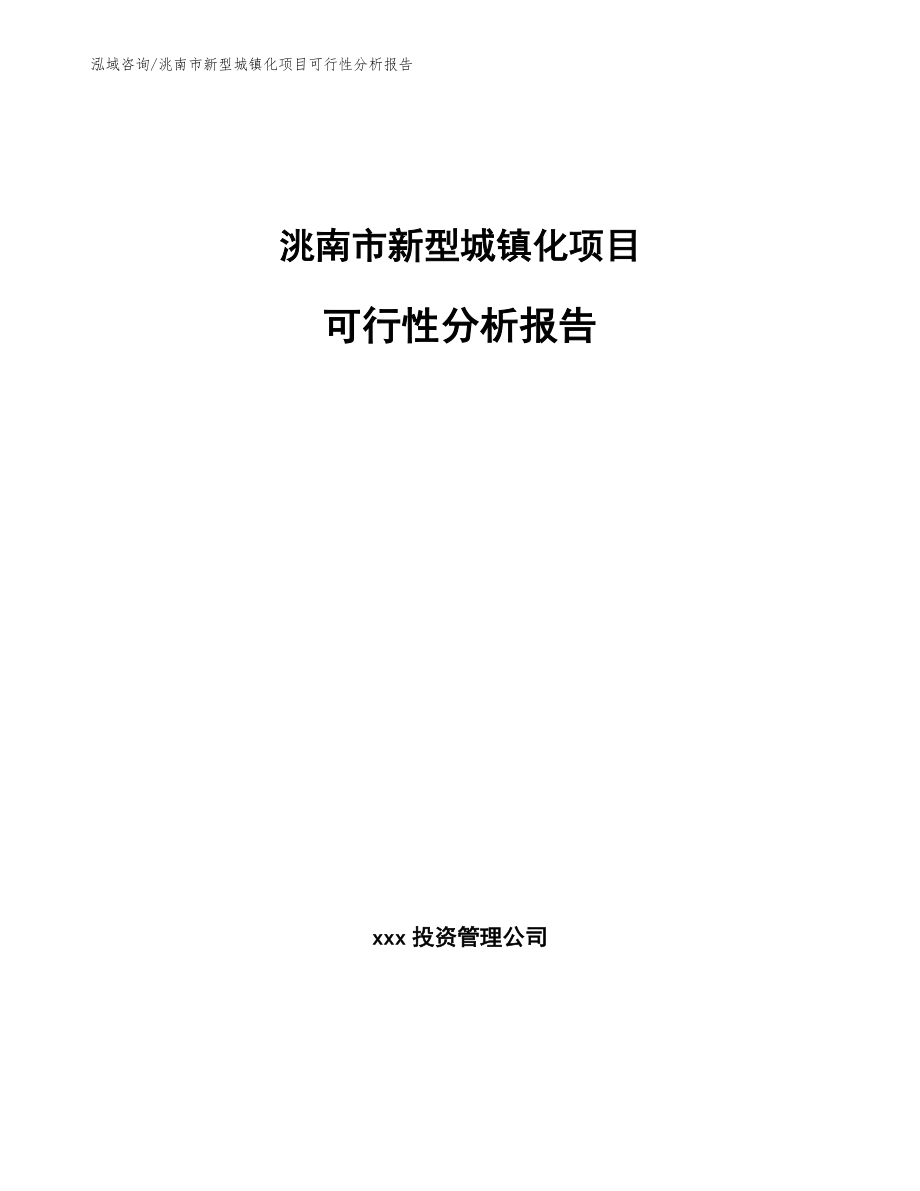 泓域咨询/洮南市新型城镇化项目可行性分析报告

洮南市新型城镇化项目

可行性分析报告

xxx 投资管理公司